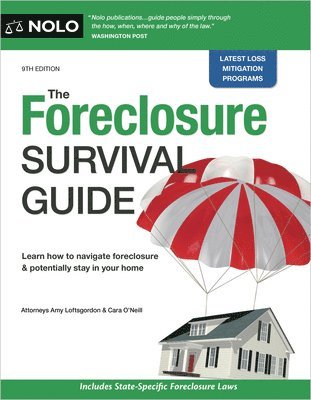 NOLO

"Nolo publications...guide people simply through the how, when, where and why of the law."
WASHINGTON POST

9TH EDITION

LATEST LOSS MITIGATION PROGRAMS

The
Foreclosure
SURVIVAL
GUIDE

Learn how to navigate foreclosure & potentially stay in your home

Attorneys Amy Loftsgordon & Cara O'Neill

Includes State-Specific Foreclosure Laws